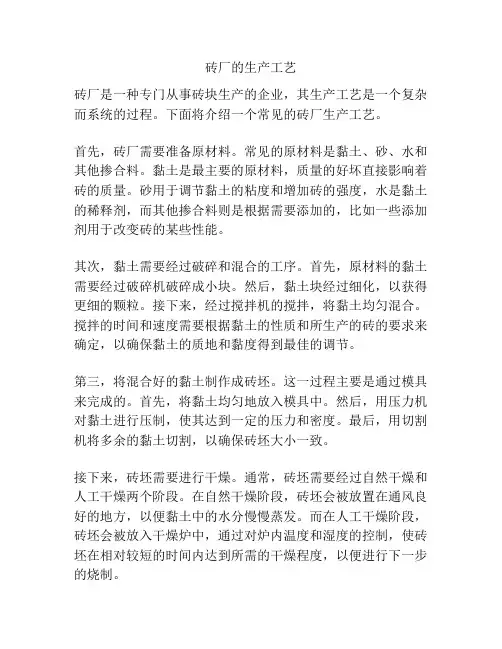 砖厂的生产工艺

砖厂是一种专门从事砖块生产的企业，其生产工艺是一个复杂而系统的过程。下面将介绍一个常见的砖厂生产工艺。

首先，砖厂需要准备原材料。常见的原材料是黏土、砂、水和其他掺合料。黏土是最主要的原材料，质量的好坏直接影响着砖的质量。砂用于调节黏土的粘度和增加砖的强度，水是黏土的稀释剂，而其他掺合料则是根据需要添加的，比如一些添加剂用于改变砖的某些性能。

其次，黏土需要经过破碎和混合的工序。首先，原材料的黏土需要经过破碎机破碎成小块。然后，黏土块经过细化，以获得更细的颗粒。接下来，经过搅拌机的搅拌，将黏土均匀混合。搅拌的时间和速度需要根据黏土的性质和所生产的砖的要求来确定，以确保黏土的质地和黏度得到最佳的调节。

第三，将混合好的黏土制作成砖坯。这一过程主要是通过模具来完成的。首先，将黏土均匀地放入模具中。然后，用压力机对黏土进行压制，使其达到一定的压力和密度。最后，用切割机将多余的黏土切割，以确保砖坯大小一致。

接下来，砖坯需要进行干燥。通常，砖坯需要经过自然干燥和人工干燥两个阶段。在自然干燥阶段，砖坯会被放置在通风良好的地方，以便黏土中的水分慢慢蒸发。而在人工干燥阶段，砖坯会被放入干燥炉中，通过对炉内温度和湿度的控制，使砖坯在相对较短的时间内达到所需的干燥程度，以便进行下一步的烧制。